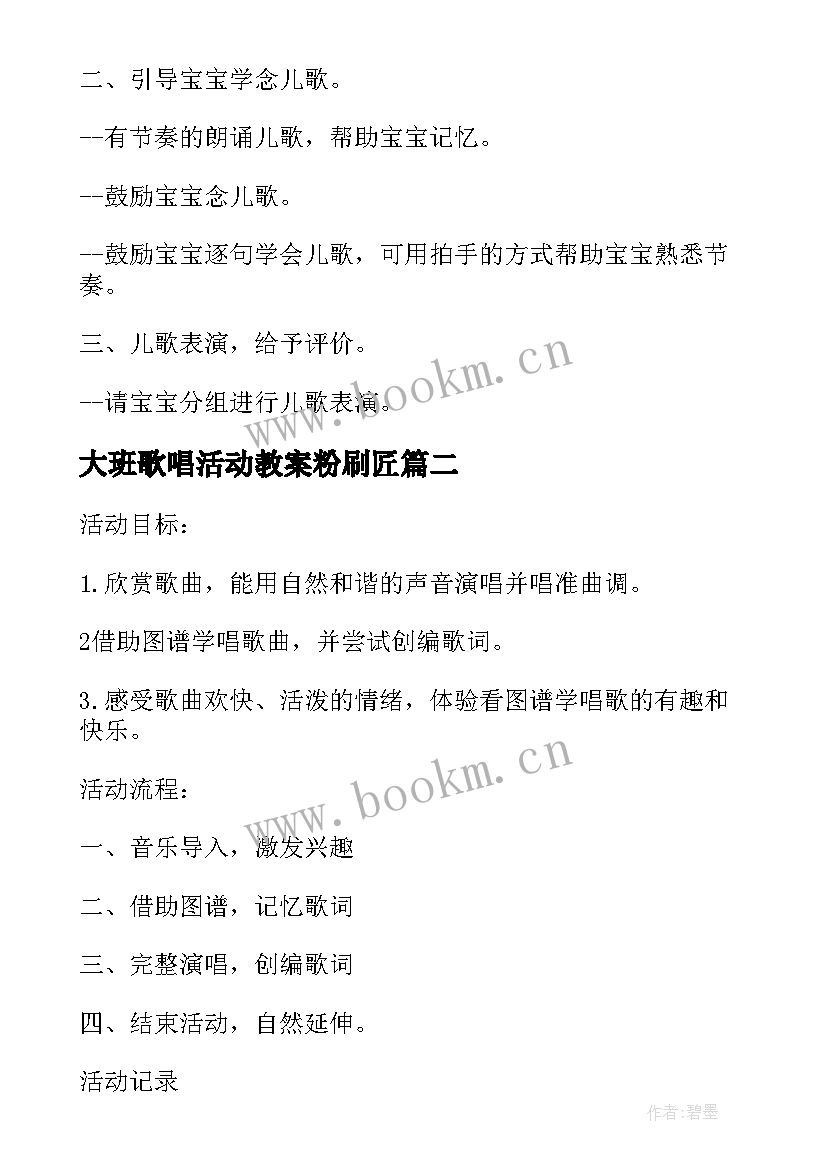 二、引导宝宝学念儿歌。

--有节奏的朗诵儿歌，帮助宝宝记忆。

--鼓励宝宝念儿歌。

--鼓励宝宝逐句学会儿歌，可用拍手的方式帮助宝宝熟悉节奏。

三、儿歌表演，给予评价。

--请宝宝分组进行儿歌表演。

www.bookm.cn

大班歌唱活动教案粉刷匠篇二

活动目标：

1.欣赏歌曲，能用自然和谐的声音演唱并唱准曲调。

2借助图谱学唱歌曲，并尝试创编歌词。

3.感受歌曲欢快、活泼的情绪，体验看图谱学唱歌的有趣和快乐。

www.bookm.cn

活动流程：

一、音乐导入，激发兴趣

二、借助图谱，记忆歌词

三、完整演唱，创编歌词

四、结束活动，自然延伸。

活动记录

作者:碧墨